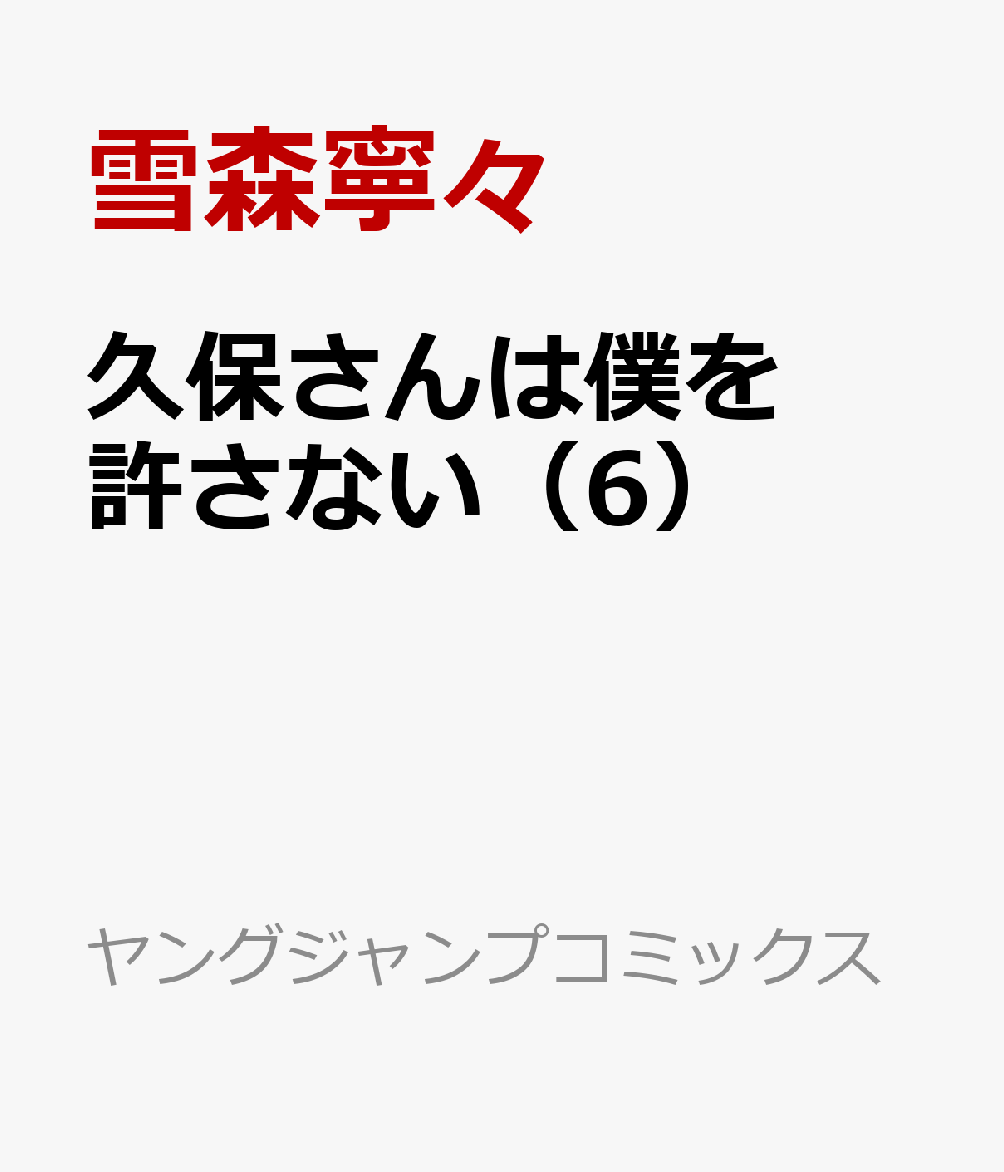 雪森寧々

久保さんは僕を許さない（6）

ヤングジャンプコミックス